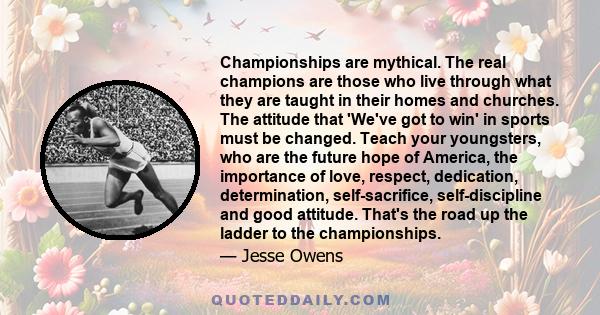 Championships are mythical. The real champions are those who live through what they are taught in their homes and churches. The attitude that 'We've got to win' in sports must be changed. Teach your youngsters, who are the future hope of America, the importance of love, respect, dedication, determination, self-sacrifice, self-discipline and good attitude. That's the road up the ladder to the championships.

— Jesse Owens

QUOTEDDAILY.COM